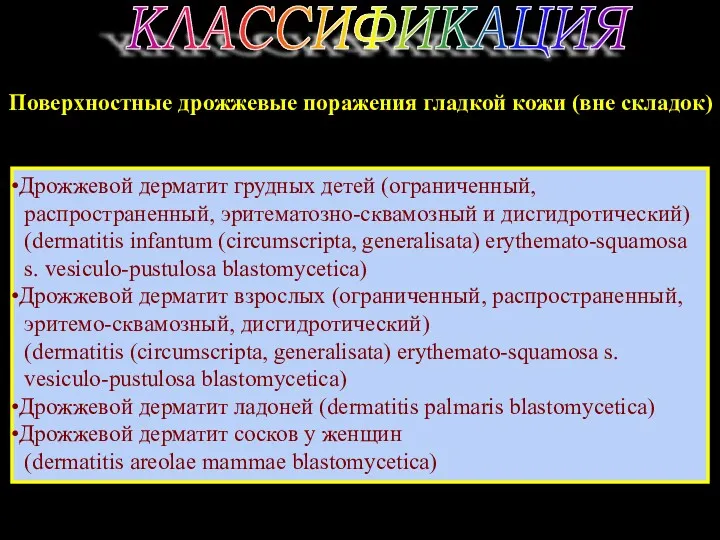 КЛАССИФИКАЦИЯ

Поверхностные дрожжевые поражения гладкой кожи (вне складок)

•Дрожжевой дерматит грудных детей (ограниченный, распространенный, эритематозно-сквамозный и дисгидротический) (dermatitis infantum (circumscripta, generalisata) erythemato-squamosa s. vesiculo-pustulosa blastomycetica)
•Дрожжевой дерматит взрослых (ограниченный, распространенный, эритемо-сквамозный, дисгидротический) (dermatitis (circumscripta, generalisata) erythemato-squamosa s. vesiculo-pustulosa blastomycetica)
•Дрожжевой дерматит ладоней (dermatitis palmaris blastomycetica)
•Дрожжевой дерматит сосков у женщин (dermatitis areolae mammae blastomycetica)